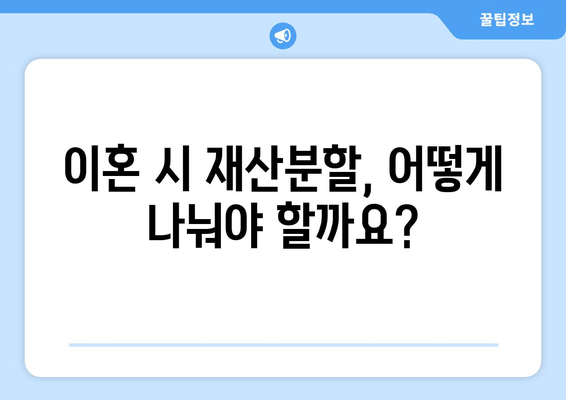 꿀팁정보

이혼 시 재산분할, 어떻게 나눠야 할까요?